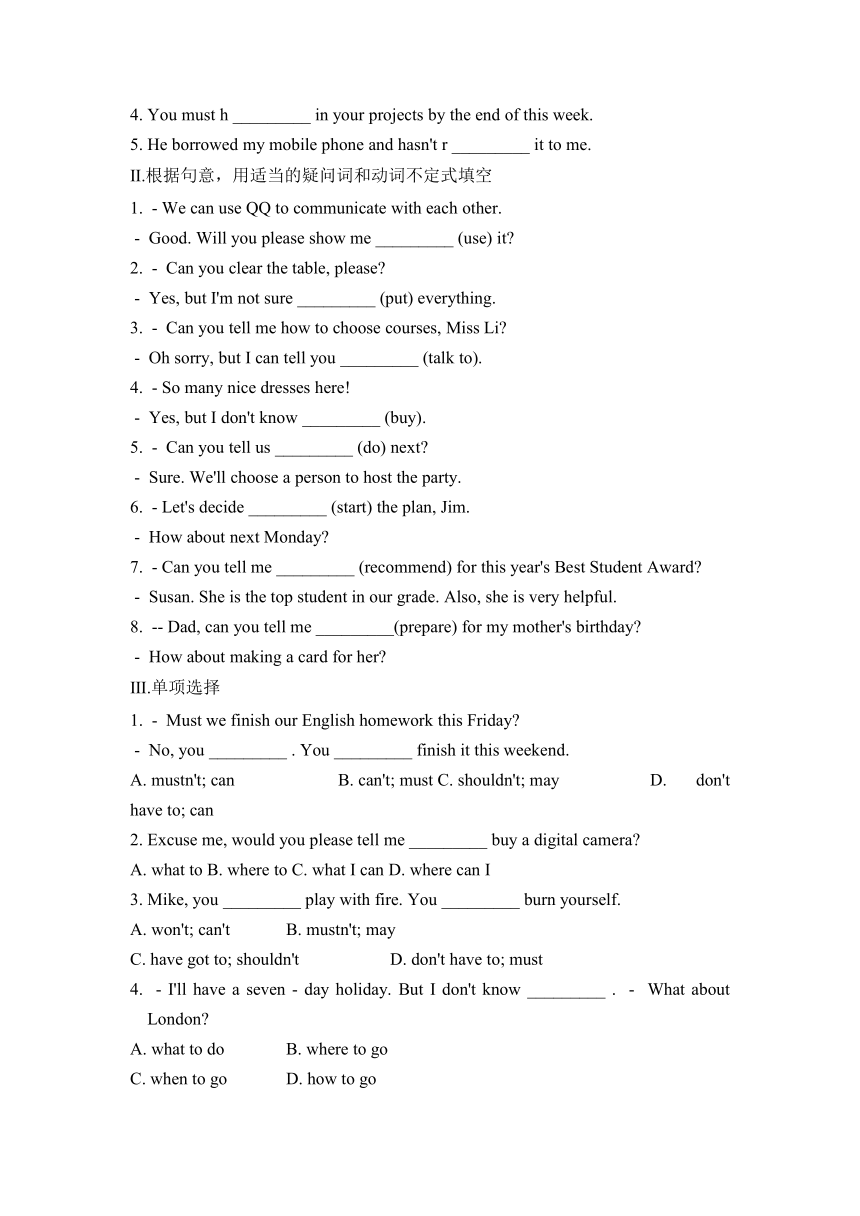 4. You must h _________ in your projects by the end of this week.
5. He borrowed my mobile phone and hasn't r _________ it to me.
II.根据句意，用适当的疑问词和动词不定式填空
1. - We can use QQ to communicate with each other.
- Good. Will you please show me _________ (use) it?
2. - Can you clear the table, please?
- Yes, but I'm not sure _________ (put) everything.
3. - Can you tell me how to choose courses, Miss Li?
- Oh sorry, but I can tell you _________ (talk to).
4. - So many nice dresses here!
- Yes, but I don't know _________ (buy).
5. - Can you tell us _________ (do) next?
- Sure. We'll choose a person to host the party.
6. - Let's decide _________ (start) the plan, Jim.
- How about next Monday?
7. - Can you tell me _________ (recommend) for this year's Best Student Award?
- Susan. She is the top student in our grade. Also, she is very helpful.
8. -- Dad, can you tell me _________(prepare) for my mother's birthday?
- How about making a card for her?
III.单项选择
1. - Must we finish our English homework this Friday?
- No, you _________ . You _________ finish it this weekend.
A. mustn't; can B. can't; must C. shouldn't; may D. don't have to; can
2. Excuse me, would you please tell me _________ buy a digital camera?
A. what to B. where to C. what I can D. where can I
3. Mike, you _________ play with fire. You _________ burn yourself.
A. won't; can't B. mustn't; may
C. have got to; shouldn't D. don't have to; must
4. - I'll have a seven - day holiday. But I don't know _________ . - What about London?
A. what to do B. where to go
C. when to go D. how to go